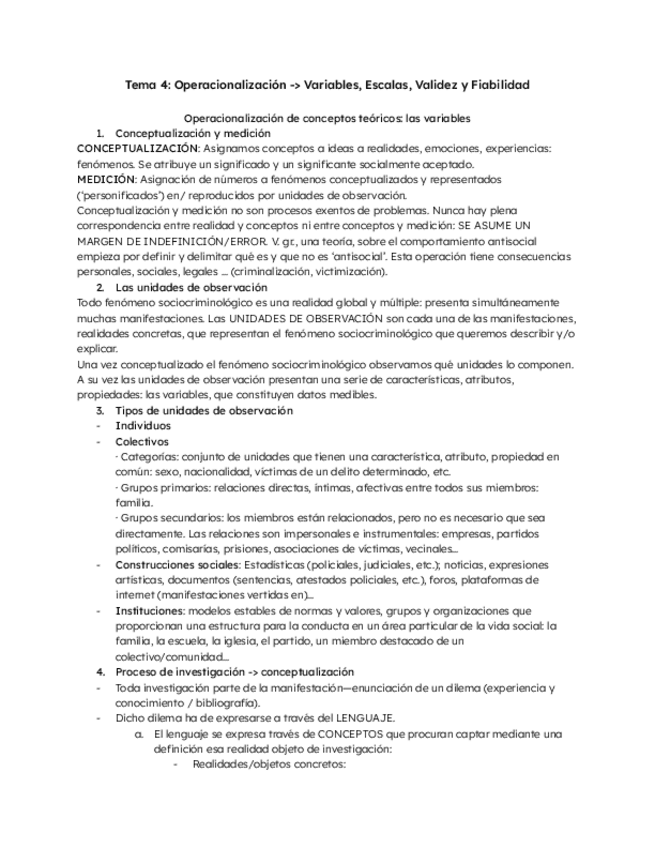 Tema 4: Operacionalización -> Variables, Escalas, Validez y Fiabilidad

Operacionalización de conceptos teóricos: las variables

1. Conceptualización y medición

CONCEPTUALIZACIÓN: Asignamos conceptos a ideas a realidades, emociones, experiencias: fenómenos. Se atribuye un significado y un significante socialmente aceptado.
MEDICIÓN: Asignación de números a fenómenos conceptualizados y representados ('personificados') en/ reproducidos por unidades de observación.
Conceptualización y medición no son procesos exentos de problemas. Nunca hay plena correspondencia entre realidad y conceptos ni entre conceptos y medición: SE ASUME UN MARGEN DE INDEFINICIÓN/ERROR. V. gr., una teoría, sobre el comportamiento antisocial empieza por definir y delimitar qué es y que no es 'antisocial'. Esta operación tiene consecuencias personales, sociales, legales ... (criminalización, victimización).

2. Las unidades de observación

Todo fenómeno sociocriminológico es una realidad global y múltiple: presenta simultáneamente muchas manifestaciones. Las UNIDADES DE OBSERVACIÓN son cada una de las manifestaciones, realidades concretas, que representan el fenómeno sociocriminológico que queremos describir y/o explicar.
Una vez conceptualizado el fenómeno sociocriminológico observamos qué unidades lo componen. A su vez las unidades de observación presentan una serie de características, atributos, propiedades: las variables, que constituyen datos medibles.

3. Tipos de unidades de observación

- Individuos
- Colectivos
· Categorías: conjunto de unidades que tienen una característica, atributo, propiedad en común: sexo, nacionalidad, víctimas de un delito determinado, etc.
· Grupos primarios: relaciones directas, íntimas, afectivas entre todos sus miembros: familia.
· Grupos secundarios: los miembros están relacionados, pero no es necesario que sea directamente. Las relaciones son impersonales e instrumentales: empresas, partidos políticos, comisarías, prisiones, asociaciones de víctimas, vecinales...
- Construcciones sociales: Estadísticas (policiales, judiciales, etc.); noticias, expresiones artísticas, documentos (sentencias, atestados policiales, etc.), foros, plataformas de internet (manifestaciones vertidas en)...
- Instituciones: modelos estables de normas y valores, grupos y organizaciones que proporcionan una estructura para la conducta en un área particular de la vida social: la familia, la escuela, la iglesia, el partido, un miembro destacado de un colectivo/comunidad...

4. Proceso de investigación -> conceptualización

- Toda investigación parte de la manifestación—enunciación de un dilema (experiencia y conocimiento / bibliografía).
- Dicho dilema ha de expresarse a través del LENGUAJE.
a. El lenguaje se expresa través de CONCEPTOS que procuran captar mediante una definición esa realidad objeto de investigación:
- Realidades/objetos concretos: